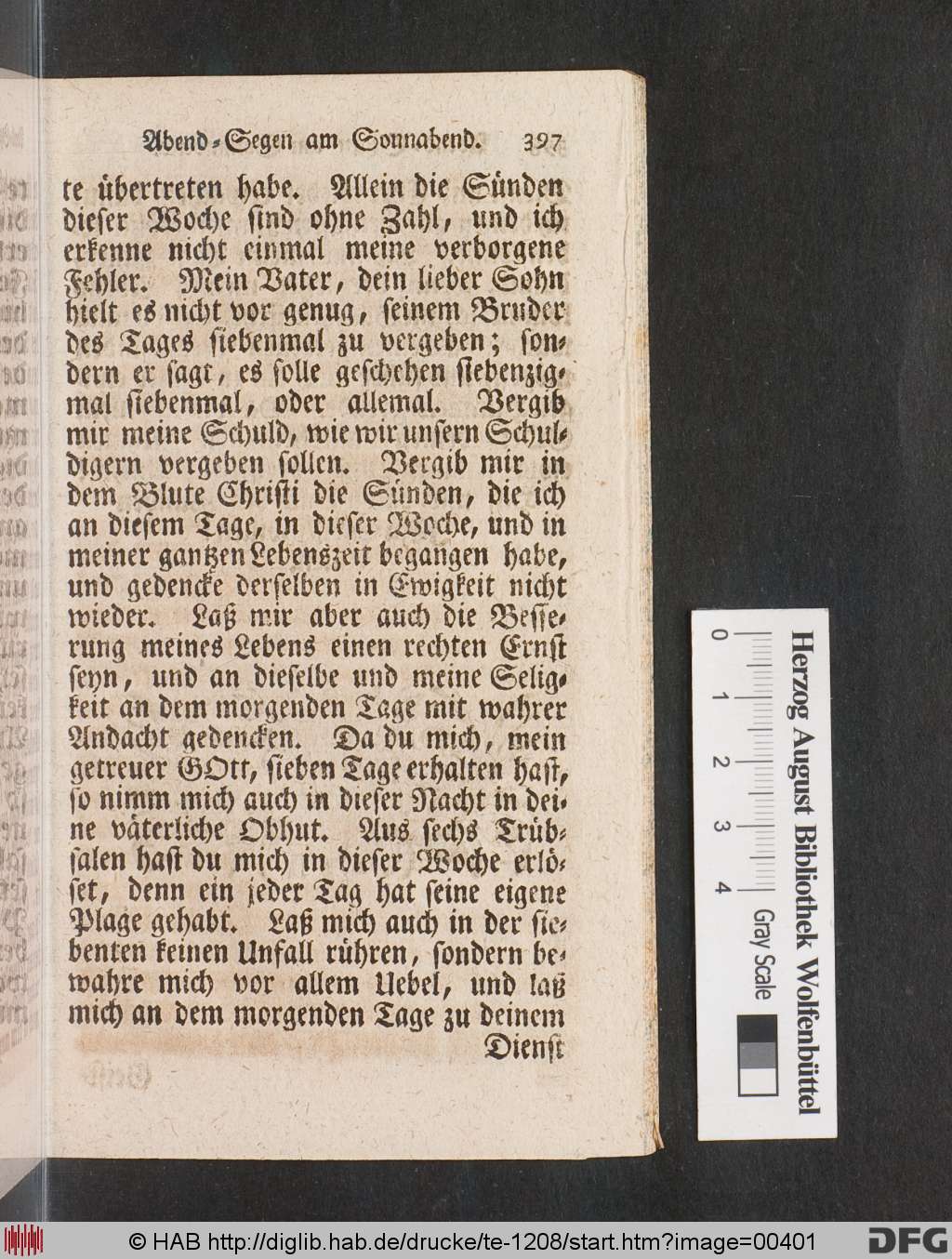 Abend-Segen am Sonnabend. 397

te übertreten habe. Allein die Sünden dieser Woche sind ohne Zahl, und ich erkenne nicht einmal meine verborgene Fehler. Mein Vater, dein lieber Sohn hielt es nicht vor genug, seinem Bruder des Tages siebenmal zu vergeben; sondern er sagt, es solle geschehen siebenzigmal siebenmal, oder allemal. Vergib mir meine Schuld, wie wir unsern Schuldigern vergeben sollen. Vergib mir in dem Blute Christi die Sünden, die ich an diesem Tage, in dieser Woche, und in meiner gantzen Lebenszeit begangen habe, und gedencke derselben in Ewigkeit nicht wieder. Laß mir aber auch die Besserung meines Lebens einen rechten Ernst seyn, und an dieselbe und meine Seligkeit an dem morgenden Tage mit wahrer Andacht gedencken. Da du mich, mein getreuer GOtt, sieben Tage erhalten hast, so nimm mich auch in dieser Nacht in deine väterliche Obhut. Aus sechs Trübsalen hast du mich in dieser Woche erlöset, denn ein jeder Tag hat seine eigene Plage gehabt. Laß mich auch in der siebenten keinen Unfall rühren, sondern bewahre mich vor allem Uebel, und laß mich an dem morgenden Tage zu deinem Dienst

Herzog August Bibliothek Wolfenbüttel
0 1 2 3 4
Gray Scale

© HAB http://diglib.hab.de/drucke/te-1208/start.htm?image=00401 DFG